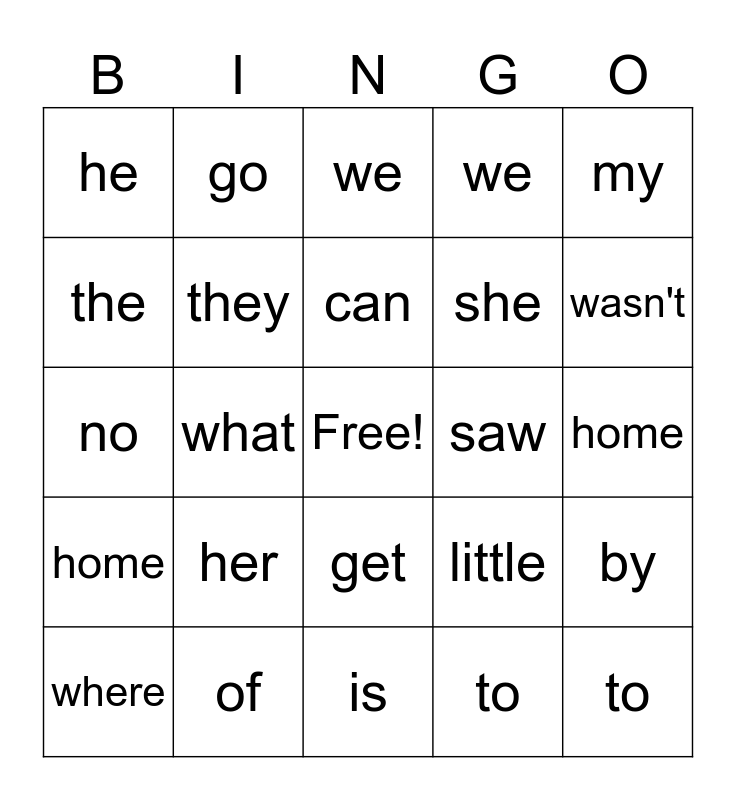 | B | I | N | G | O |
|---|---|---|---|---|
| he | go | we | we | my |
| the | they | can | she | wasn't |
| no | what | Free! | saw | home |
| home | her | get | little | by |
| where | of | is | to | to |